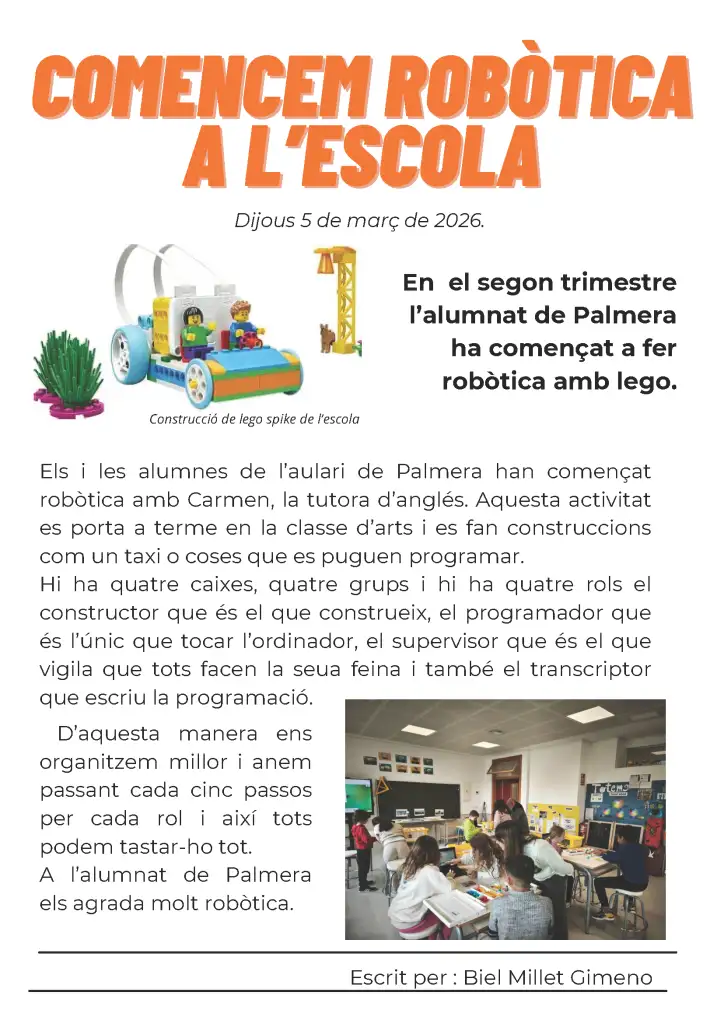 COMENCEM ROBÒTICA A L'ESCOLA

Dijous 5 de març de 2026.

En el segon trimestre l'alumnat de Palmera ha començat a fer robòtica amb lego.

Construcció de lego spike de l'escola

Els i les alumnes de l'aulari de Palmera han començat robòtica amb Carmen, la tutora d'anglés. Aquesta activitat es porta a terme en la classe d'arts i es fan construccions com un taxi o coses que es puguen programar.
Hi ha quatre caixes, quatre grups i hi ha quatre rols el constructor que és el que construeix, el programador que és l'únic que tocar l'ordinador, el supervisor que és el que vigila que tots facen la seua feina i també el transcriptor que escriu la programació.

D'aquesta manera ens organitzem millor i anem passant cada cinc passos per cada rol i així tots podem tastar-ho tot.
A l'alumnat de Palmera els agrada molt robòtica.

Escrit per : Biel Millet Gimeno